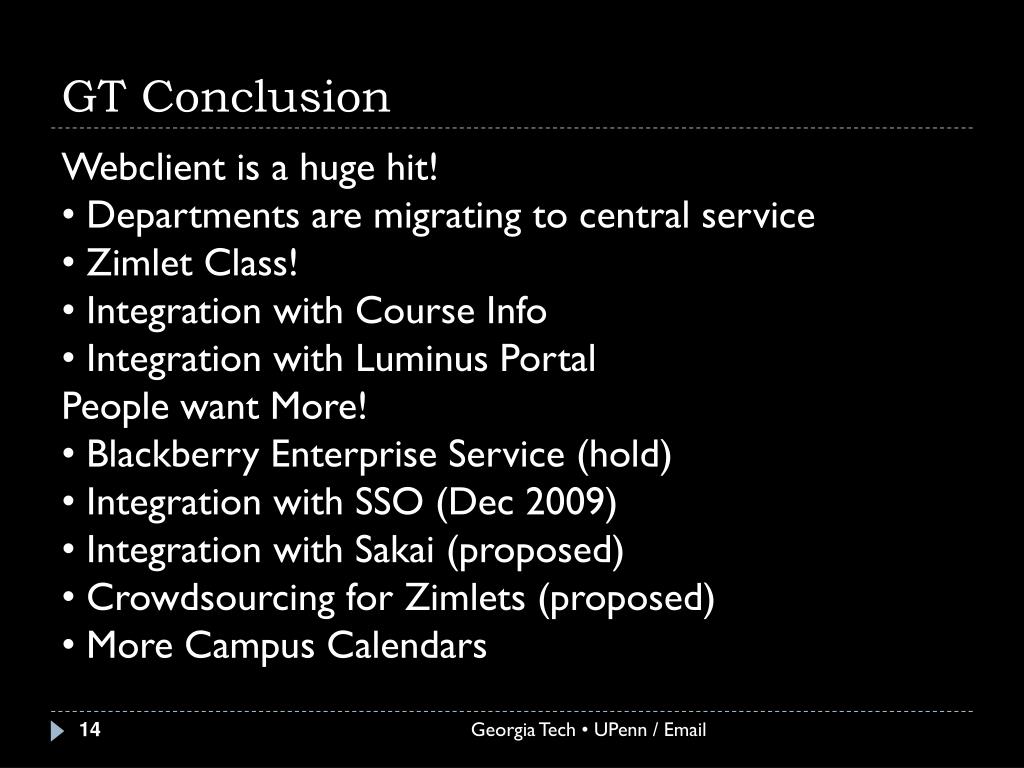 GT Conclusion

Webclient is a huge hit!
• Departments are migrating to central service
• Zimlet Class!
• Integration with Course Info
• Integration with Luminus Portal
People want More!
• Blackberry Enterprise Service (hold)
• Integration with SSO (Dec 2009)
• Integration with Sakai (proposed)
• Crowdsourcing for Zimlets (proposed)
• More Campus Calendars

14

Georgia Tech • UPenn / Email